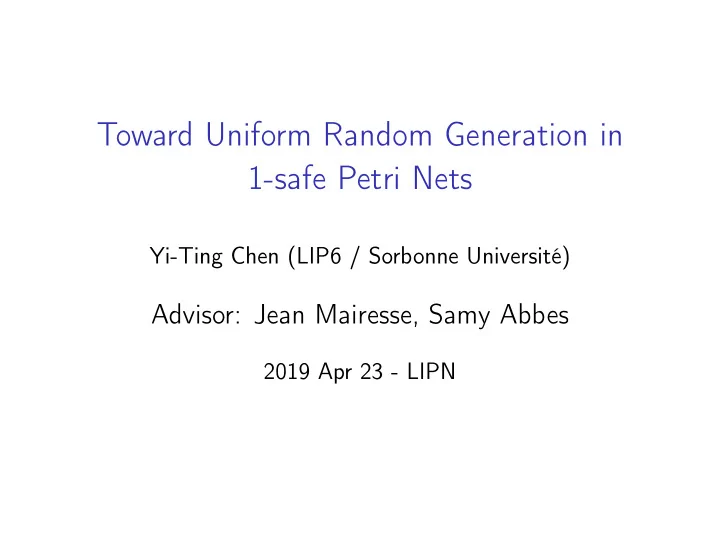 Toward Uniform Random Generation in 1-safe Petri Nets

Yi-Ting Chen (LIP6 / Sorbonne Université)

Advisor: Jean Mairesse, Samy Abbes

2019 Apr 23 - LIPN